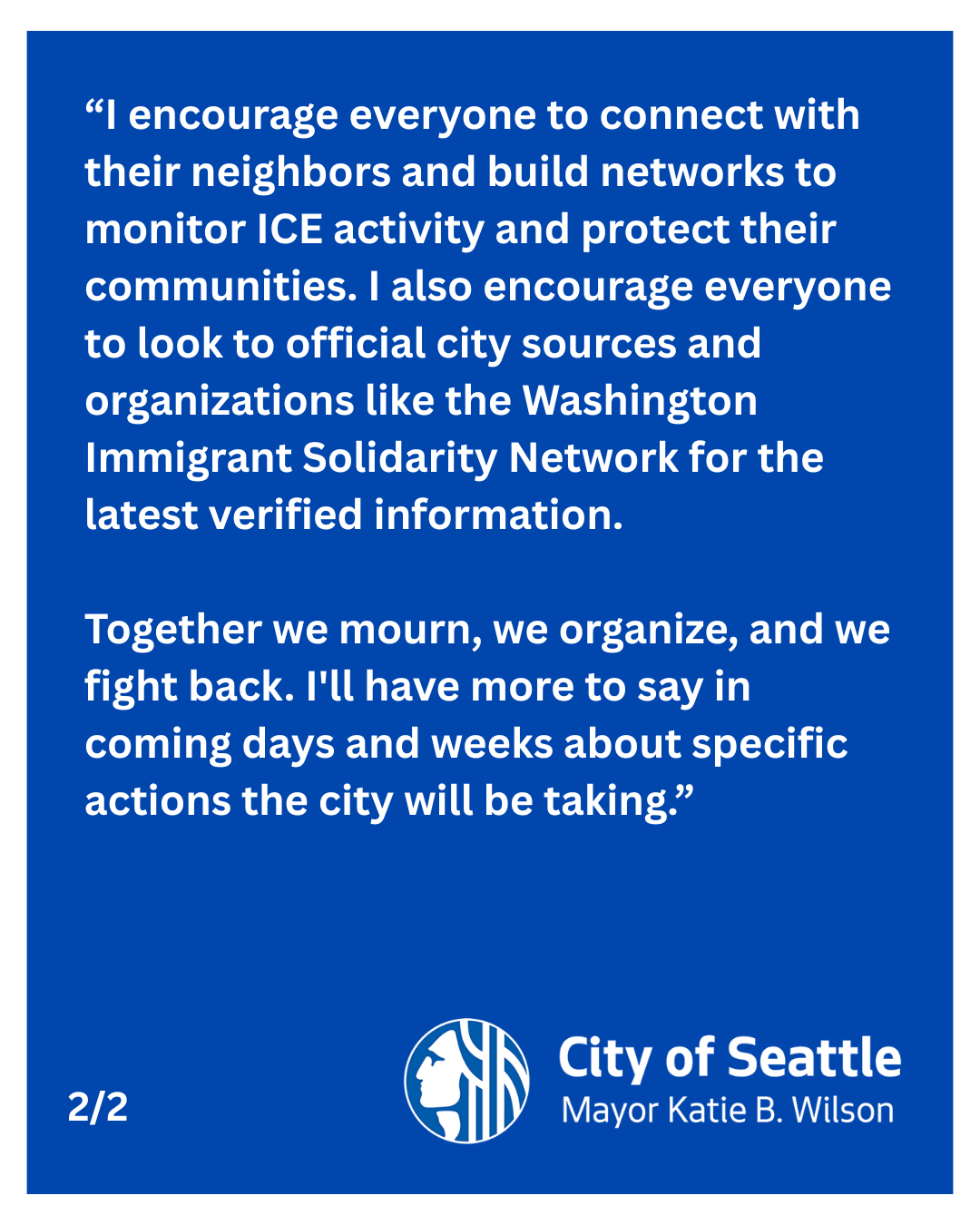 "I encourage everyone to connect with their neighbors and build networks to monitor ICE activity and protect their communities. I also encourage everyone to look to official city sources and organizations like the Washington Immigrant Solidarity Network for the latest verified information.

Together we mourn, we organize, and we fight back. I'll have more to say in coming days and weeks about specific actions the city will be taking."

2/2

City of Seattle
Mayor Katie B. Wilson